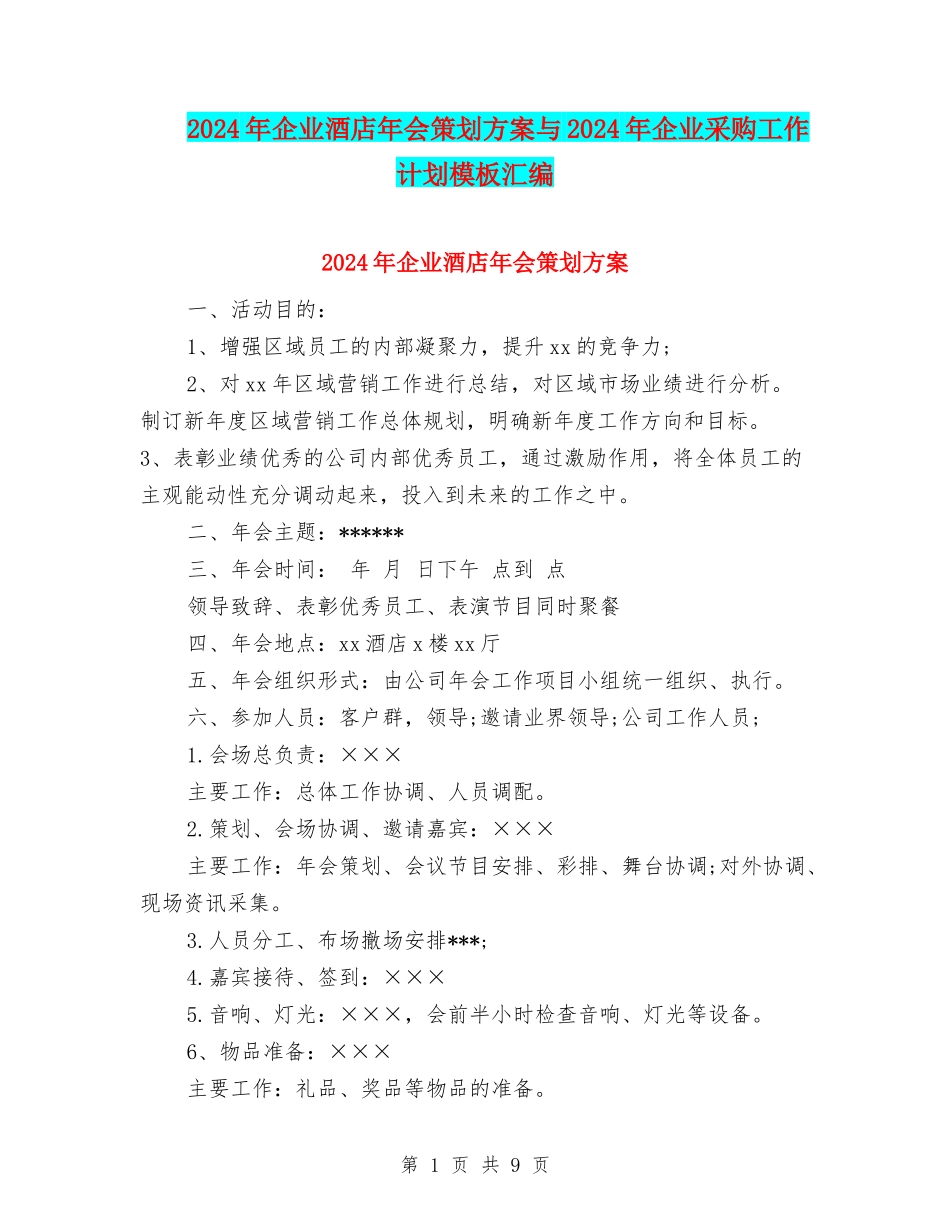 2024年企业酒店年会策划方案与2024年企业采购工作计划模板汇编

2024年企业酒店年会策划方案

一、活动目的：

1、增强区域员工的内部凝聚力，提升xx的竞争力；

2、对xx年区域营销工作进行总结，对区域市场业绩进行分析。制订新年度区域营销工作总体规划，明确新年度工作方向和目标。

3、表彰业绩优秀的公司内部优秀员工，通过激励作用，将全体员工的主观能动性充分调动起来，投入到未来的工作之中。

二、年会主题：******

三、年会时间： 年 月 日下午 点到 点

领导致辞、表彰优秀员工、表演节目同时聚餐

四、年会地点：xx酒店x楼xx厅

五、年会组织形式：由公司年会工作项目小组统一组织、执行。

六、参加人员：客户群，领导;邀请业界领导;公司工作人员;

1.会场总负责：×××

主要工作：总体工作协调、人员调配。

2.策划、会场协调、邀请嘉宾：×××

主要工作：年会策划、会议节目安排、彩排、舞台协调;对外协调、现场资讯采集。

3.人员分工、布场撤场安排***;

4.嘉宾接待、签到：×××

5.音响、灯光：×××，会前半小时检查音响、灯光等设备。

6、物品准备：×××

主要工作：礼品、奖品等物品的准备。

第 1 页 共 9 页